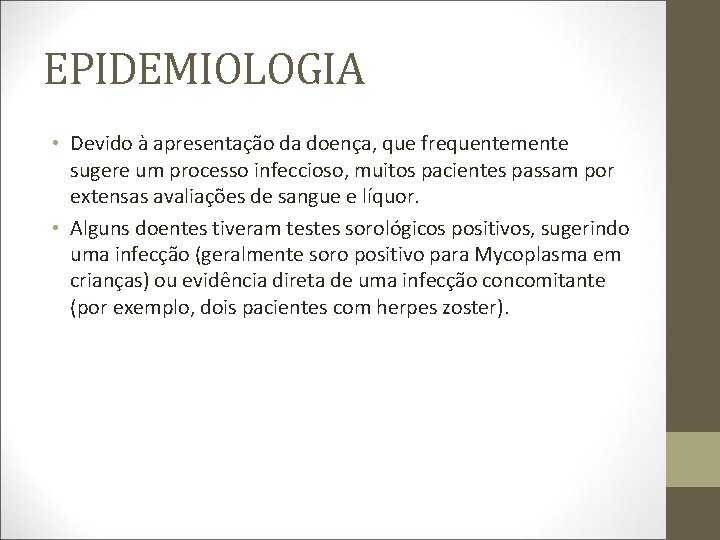 EPIDEMIOLOGIA

• Devido à apresentação da doença, que frequentemente sugere um processo infeccioso, muitos pacientes passam por extensas avaliações de sangue e líquor.

• Alguns doentes tiveram testes sorológicos positivos, sugerindo uma infecção (geralmente soro positivo para Mycoplasma em crianças) ou evidência direta de uma infecção concomitante (por exemplo, dois pacientes com herpes zoster).